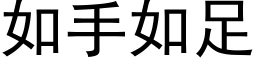 如手如足